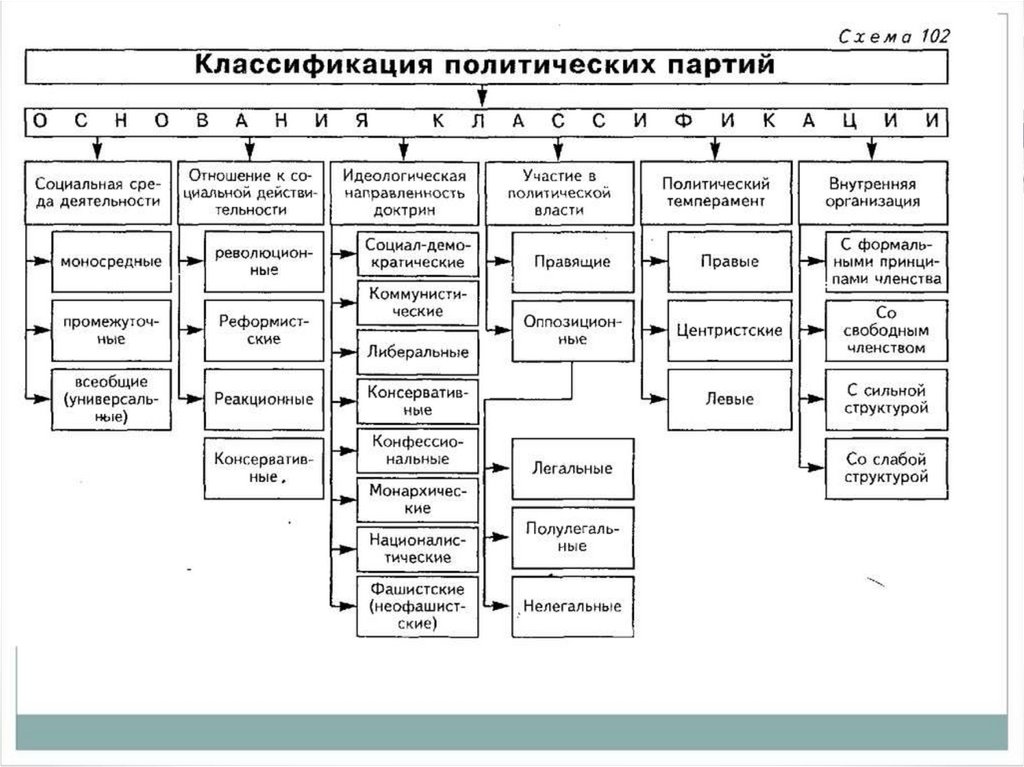 Схема 102

Классификация политических партий

ОСНОВАНИЯ КЛАССИФИКАЦИИ

Социальная среда деятельности

моносредные

промежуточные

всеобщие (универсальные)

Отношение к социальной действительности

революционные

Реформистские

Реакционные

Консервативные

Идеологическая направленность доктрин

Социал-демократические

Коммунистические

Либеральные

Консервативные

Конфессиональные

Монархические

Националистические

Фашистские (неофашистские)

Участие в политической власти

Правящие

Оппозиционные

Легальные

Полулегальные

Нелегальные

Политический темперамент

Правые

Центристские

Левые

Внутренняя организация

С формальными принципами членства

Со свободным членством

С сильной структурой

Со слабой структурой